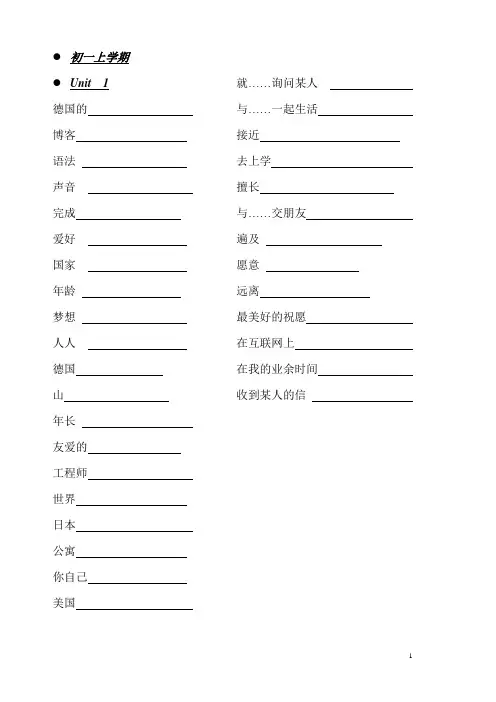 • 初一上学期

• Unit 1

德国的____

博客____

语法 ____

声音 ____

完成____

爱好 ____

国家 ____

年龄 ____

梦想 ____

人人 ____

德国____

山____

年长 ____

友爱的____

工程师____

世界____

日本____

公寓____

你自己____

美国____

就……询问某人 ____

与……一起生活____

接近____

去上学____

擅长____

与……交朋友____

遍及 ____

愿意 ____

远离____

最美好的祝愿____

在互联网上____

在我的业余时间____

收到某人的信 ____

1